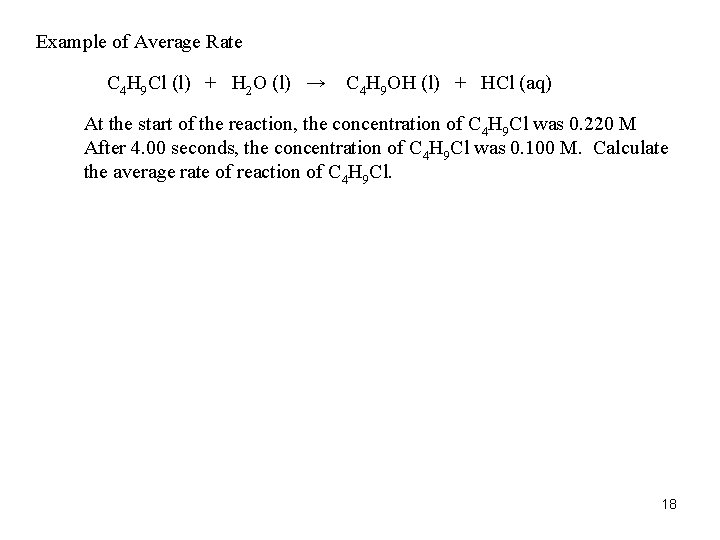 Example of Average Rate

$C_4H_9Cl (l) + H_2O (l) \rightarrow C_4H_9OH (l) + HCl (aq)$

At the start of the reaction, the concentration of $C_4H_9Cl$ was 0.220 M After 4.00 seconds, the concentration of $C_4H_9Cl$ was 0.100 M. Calculate the average rate of reaction of $C_4H_9Cl$.

18